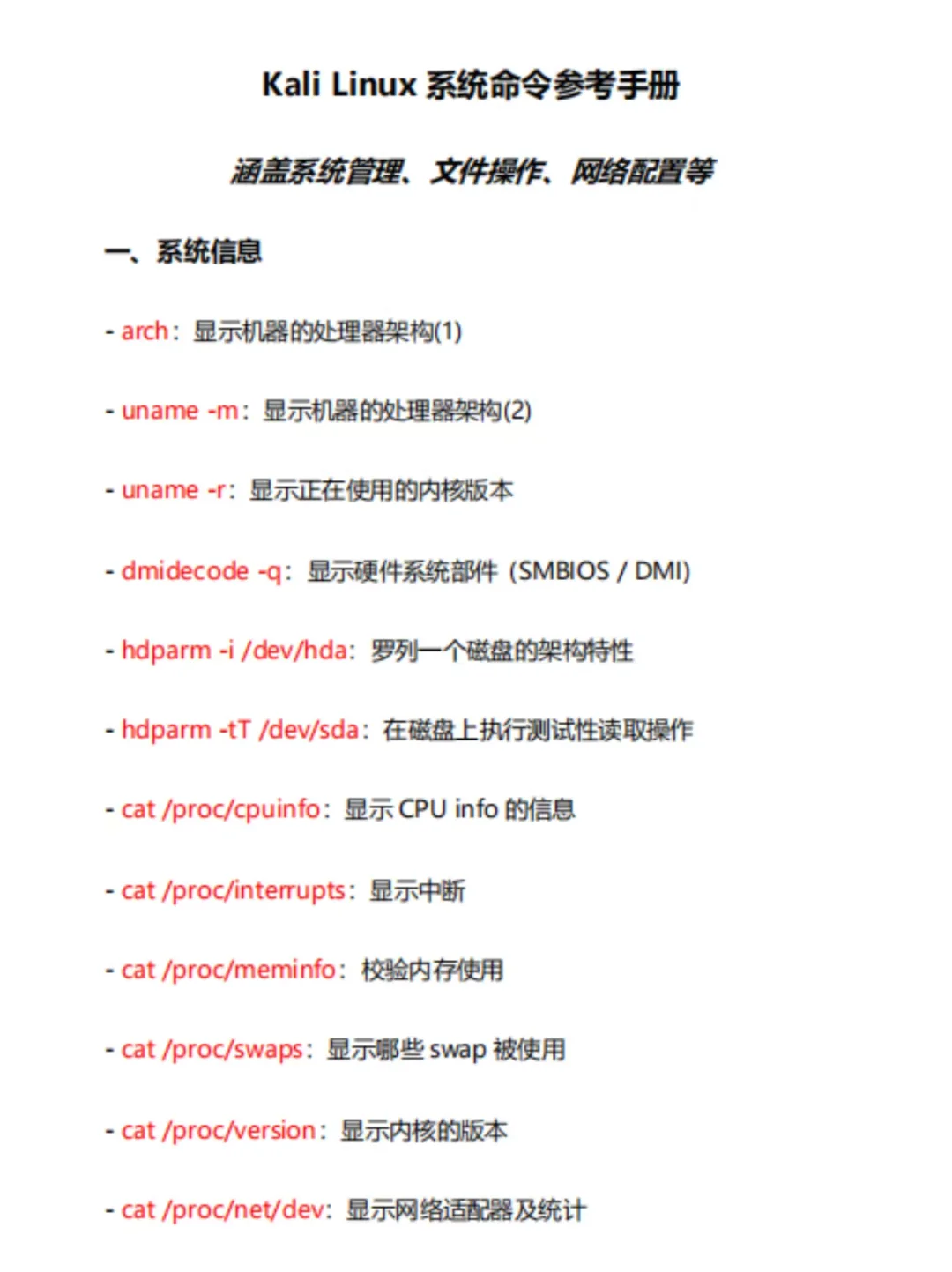 Kali Linux 系统命令参考手册

涵盖系统管理、文件操作、网络配置等

一、系统信息

- arch：显示机器的处理器架构(1)

- uname -m：显示机器的处理器架构(2)

- uname -r：显示正在使用的内核版本

- dmidecode -q：显示硬件系统部件（SMBIOS / DMI)

- hdparm -i /dev/hda：罗列一个磁盘的架构特性

- hdparm -tT /dev/sda：在磁盘上执行测试性读取操作

- cat /proc/cpuinfo：显示 CPU info 的信息

- cat /proc/interrupts：显示中断

- cat /proc/meminfo：校验内存使用

- cat /proc/swaps：显示哪些 swap 被使用

- cat /proc/version：显示内核的版本

- cat /proc/net/dev：显示网络适配器及统计